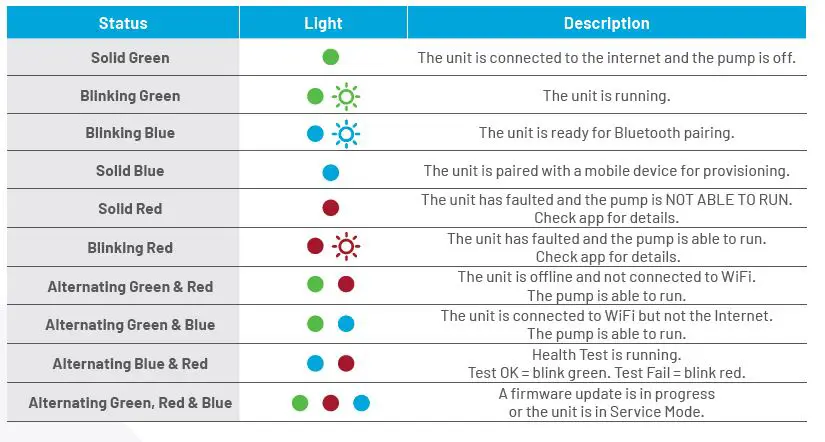 | Status | Light | Description |
|---|---|---|
| Solid Green | | The unit is connected to the internet and the pump is off. |
| Blinking Green | | The unit is running. |
| Blinking Blue | | The unit is ready for Bluetooth pairing. |
| Solid Blue | | The unit is paired with a mobile device for provisioning. |
| Solid Red | | The unit has faulted and the pump is NOT ABLE TO RUN. Check app for details. |
| Blinking Red | | The unit has faulted and the pump is able to run. Check app for details. |
| Alternating Green & Red | | The unit is offline and not connected to WiFi. The pump is able to run. |
| Alternating Green & Blue | | The unit is connected to WiFi but not the Internet. The pump is able to run. |
| Alternating Blue & Red | | Health Test is running. Test OK = blink green. Test Fail = blink red. |
| Alternating Green, Red & Blue | | A firmware update is in progress or the unit is in Service Mode. |